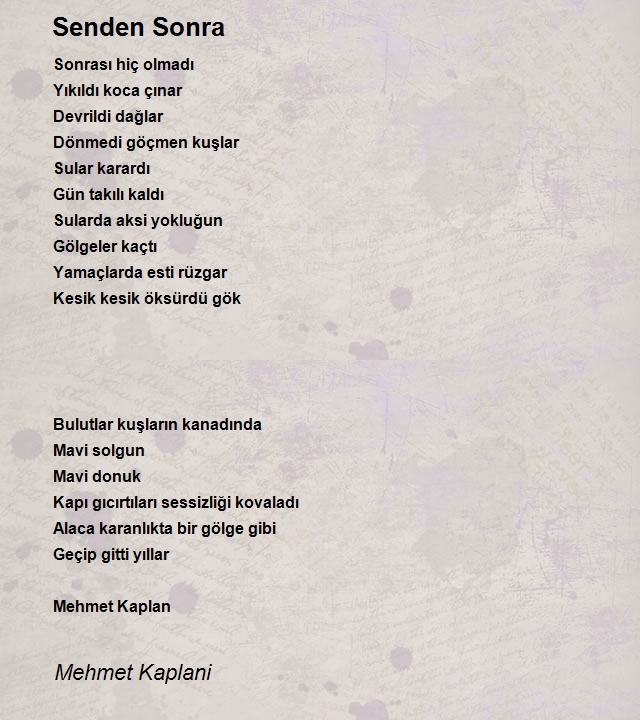 Senden Sonra

Sonrası hiç olmadı
Yıkıldı koca çınar
Devrildi dağlar
Dönmedi göçmen kuşlar
Sular karardı
Gün takılı kaldı
Sularda aksi yokluğun
Gölgeler kaçtı
Yamaçlarda esti rüzgar
Kesik kesik öksürdü gök

Bulutlar kuşların kanadında
Mavi solgun
Mavi donuk
Kapı gıcırtıları sessizliği kovaladı
Alaca karanlıkta bir gölge gibi
Geçip gitti yıllar

Mehmet Kaplan

Mehmet Kaplani